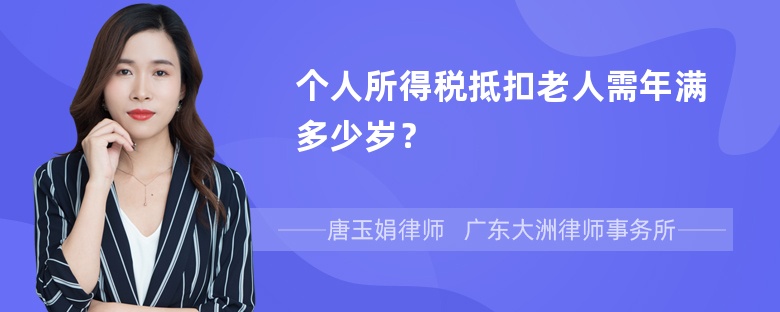 个人所得税抵扣老人需年满多少岁？

——唐玉娟律师 广东大洲律师事务所——